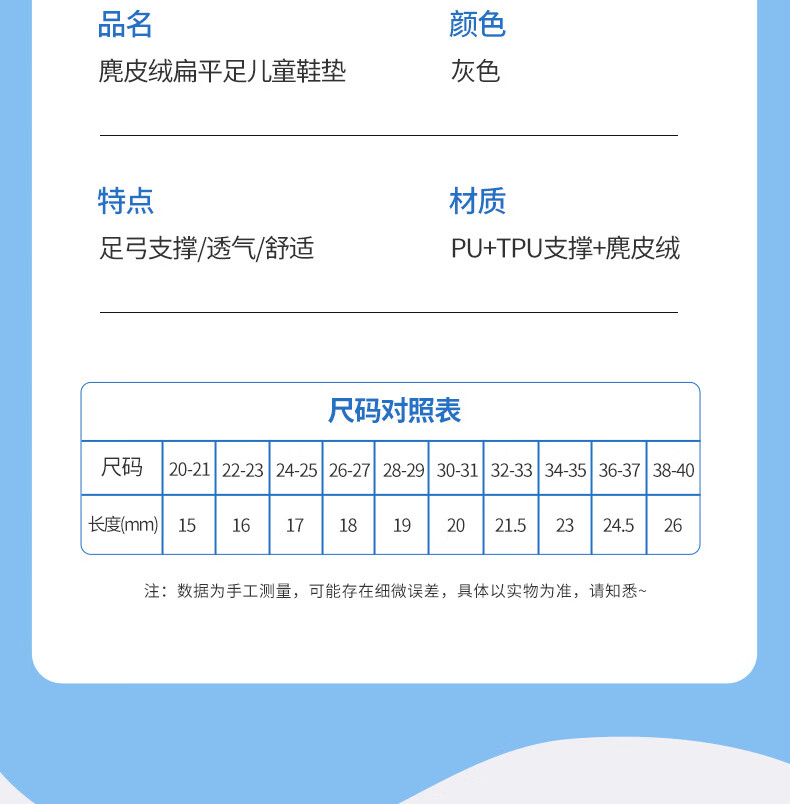 品名
麂皮绒扁平足儿童鞋垫

颜色
灰色

特点
足弓支撑/透气/舒适

材质
PU+TPU支撑+麂皮绒

尺码对照表

| 尺码 | 20-21 | 22-23 | 24-25 | 26-27 | 28-29 | 30-31 | 32-33 | 34-35 | 36-37 | 38-40 |
|---|---|---|---|---|---|---|---|---|---|---|
| 长度(mm) | 15 | 16 | 17 | 18 | 19 | 20 | 21.5 | 23 | 24.5 | 26 |

注：数据为手工测量，可能存在细微误差，具体以实物为准，请知悉~